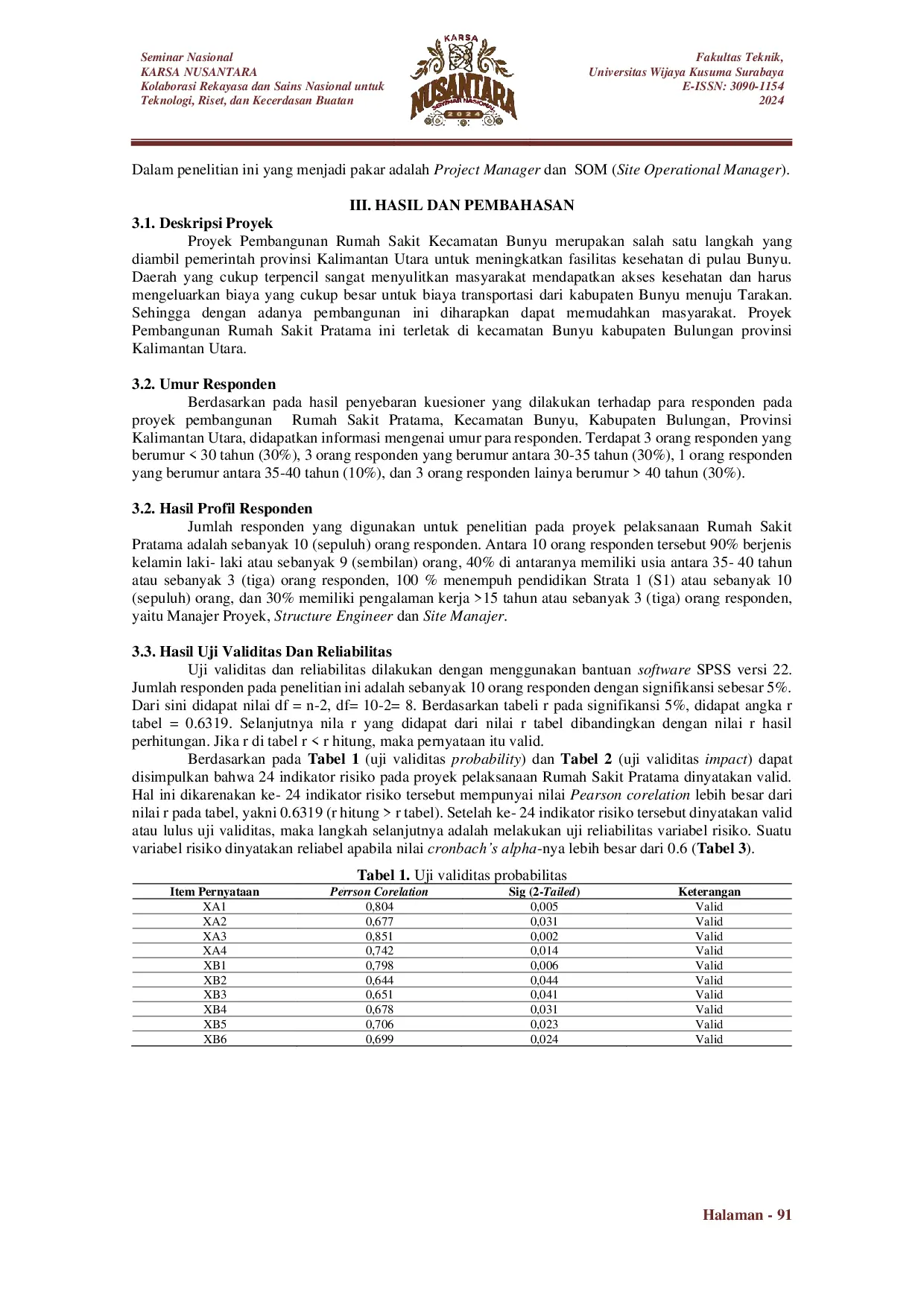 Seminar Nasional
KARSA NUSANTARA
Kolaborasi Rekayasa dan Sains Nasional untuk
Teknologi, Riset, dan Kecerdasan Buatan

KARSA
NUSANTARA
SEMINAR NASIONAL
2024

Fakultas Teknik,
Universitas Wijaya Kusuma Surabaya
E-ISSN: 3090-1154
2024

Dalam penelitian ini yang menjadi pakar adalah Project Manager dan SOM (Site Operational Manager).

III. HASIL DAN PEMBAHASAN

3.1. Deskripsi Proyek

Proyek Pembangunan Rumah Sakit Kecamatan Bunyu merupakan salah satu langkah yang diambil pemerintah provinsi Kalimantan Utara untuk meningkatkan fasilitas kesehatan di pulau Bunyu. Daerah yang cukup terpencil sangat menyulitkan masyarakat mendapatkan akses kesehatan dan harus mengeluarkan biaya yang cukup besar untuk biaya transportasi dari kabupaten Bunyu menuju Tarakan. Sehingga dengan adanya pembangunan ini diharapkan dapat memudahkan masyarakat. Proyek Pembangunan Rumah Sakit Pratama ini terletak di kecamatan Bunyu kabupaten Bulungan provinsi Kalimantan Utara.

3.2. Umur Responden

Berdasarkan pada hasil penyebaran kuesioner yang dilakukan terhadap para responden pada proyek pembangunan Rumah Sakit Pratama, Kecamatan Bunyu, Kabupaten Bulungan, Provinsi Kalimantan Utara, didapatkan informasi mengenai umur para responden. Terdapat 3 orang responden yang berumur < 30 tahun (30%), 3 orang responden yang berumur antara 30-35 tahun (30%), 1 orang responden yang berumur antara 35-40 tahun (10%), dan 3 orang responden lainya berumur > 40 tahun (30%).

3.2. Hasil Profil Responden

Jumlah responden yang digunakan untuk penelitian pada proyek pelaksanaan Rumah Sakit Pratama adalah sebanyak 10 (sepuluh) orang responden. Antara 10 orang responden tersebut 90% berjenis kelamin laki- laki atau sebanyak 9 (sembilan) orang, 40% di antaranya memiliki usia antara 35- 40 tahun atau sebanyak 3 (tiga) orang responden, 100 % menempuh pendidikan Strata 1 (S1) atau sebanyak 10 (sepuluh) orang, dan 30% memiliki pengalaman kerja >15 tahun atau sebanyak 3 (tiga) orang responden, yaitu Manajer Proyek, Structure Engineer dan Site Manajer.

3.3. Hasil Uji Validitas Dan Reliabilitas

Uji validitas dan reliabilitas dilakukan dengan menggunakan bantuan software SPSS versi 22. Jumlah responden pada penelitian ini adalah sebanyak 10 orang responden dengan signifikansi sebesar 5%. Dari sini didapat nilai df = n-2, df= 10-2= 8. Berdasarkan tabeli r pada signifikansi 5%, didapat angka r tabel = 0.6319. Selanjutnya nila r yang didapat dari nilai r tabel dibandingkan dengan nilai r hasil perhitungan. Jika r di tabel r < r hitung, maka pernyataan itu valid.

Berdasarkan pada Tabel 1 (uji validitas probability) dan Tabel 2 (uji validitas impact) dapat disimpulkan bahwa 24 indikator risiko pada proyek pelaksanaan Rumah Sakit Pratama dinyatakan valid. Hal ini dikarenakan ke- 24 indikator risiko tersebut mempunyai nilai Pearson corelation lebih besar dari nilai r pada tabel, yakni 0.6319 (r hitung > r tabel). Setelah ke- 24 indikator risiko tersebut dinyatakan valid atau lulus uji validitas, maka langkah selanjutnya adalah melakukan uji reliabilitas variabel risiko. Suatu variabel risiko dinyatakan reliabel apabila nilai cronbach's alpha-nya lebih besar dari 0.6 (Tabel 3).

Tabel 1. Uji validitas probabilitas

| Item Pernyataan | Perrson Corelation | Sig (2-Tailed) | Keterangan |
|---|---|---|---|
| XA1 | 0,804 | 0,005 | Valid |
| XA2 | 0,677 | 0,031 | Valid |
| XA3 | 0,851 | 0,002 | Valid |
| XA4 | 0,742 | 0,014 | Valid |
| XB1 | 0,798 | 0,006 | Valid |
| XB2 | 0,644 | 0,044 | Valid |
| XB3 | 0,651 | 0,041 | Valid |
| XB4 | 0,678 | 0,031 | Valid |
| XB5 | 0,706 | 0,023 | Valid |
| XB6 | 0,699 | 0,024 | Valid |

Halaman - 91